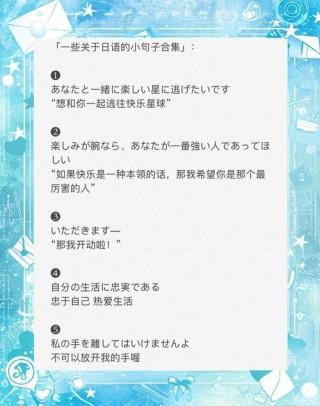 「一些关于日语的小句子合集」:

❶
あなたと一緒に楽しい星に逃げたいです
“想和你一起逃往快乐星球”

❷
楽しみが腕なら、あなたが一番強い人であってほしい
“如果快乐是一种本领的话，那我希望你是那个最厉害的人”

❸
いただきます—
“那我开动啦！”

❹
自分の生活に忠実である
忠于自己 热爱生活

❺
私の手を離してはいけませんよ
不可以放开我的手喔